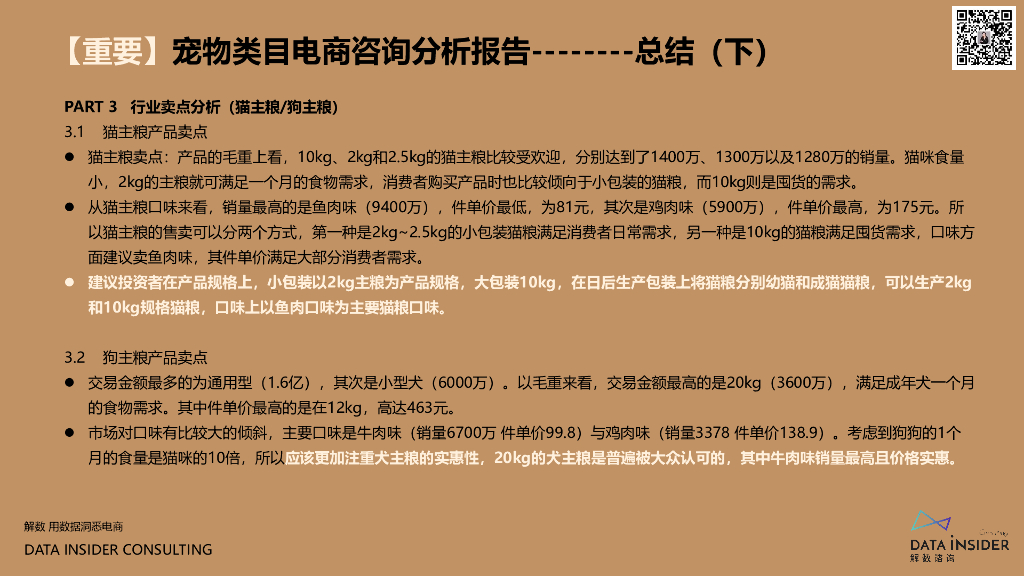 【重要】宠物类目电商咨询分析报告--------总结（下）

PART 3 行业卖点分析（猫主粮/狗主粮）

3.1 猫主粮产品卖点

• 猫主粮卖点：产品的毛重上看，10kg、2kg和2.5kg的猫主粮比较受欢迎，分别达到了1400万、1300万以及1280万的销量。猫咪食量小，2kg的主粮就可满足一个月的食物需求，消费者购买产品时也比较倾向于小包装的猫粮，而10kg则是囤货的需求。

• 从猫主粮口味来看，销量最高的是鱼肉味（9400万），件单价最低，为81元，其次是鸡肉味（5900万），件单价最高，为175元。所以猫主粮的售卖可以分两个方式，第一种是2kg~2.5kg的小包装猫粮满足消费者日常需求，另一种是10kg的猫粮满足囤货需求，口味方面建议卖鱼肉味，其件单价满足大部分消费者需求。

• 建议投资者在产品规格上，小包装以2kg主粮为产品规格，大包装10kg，在日后生产包装上将猫粮分别幼猫和成猫猫粮，可以生产2kg和10kg规格猫粮，口味上以鱼肉口味为主要猫粮口味。

3.2 狗主粮产品卖点

• 交易金额最多的为通用型（1.6亿），其次是小型犬（6000万）。以毛重来看，交易金额最高的是20kg（3600万），满足成年犬一个月的食物需求。其中件单价最高的是在12kg，高达463元。

• 市场对口味有比较大的倾斜，主要口味是牛肉味（销量6700万 件单价99.8）与鸡肉味（销量3378 件单价138.9）。考虑到狗狗的1个月的食量是猫咪的10倍，所以应该更加注重犬主粮的实惠性，20kg的犬主粮是普遍被大众认可的，其中牛肉味销量最高且价格实惠。

解数 用数据洞悉电商
DATA INSIDER CONSULTING

DATA INSIDER
解数咨询